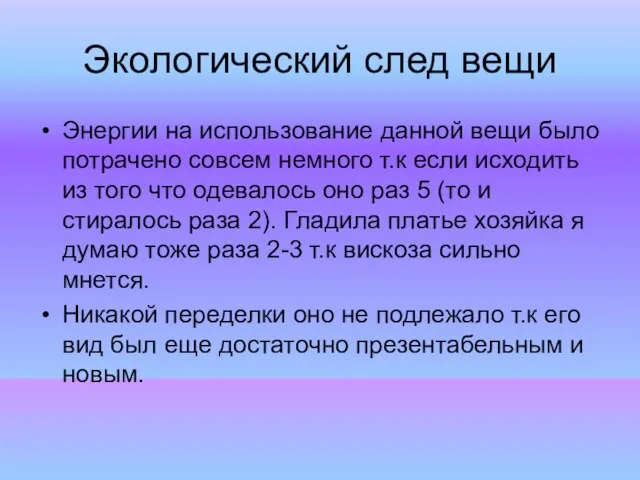 Экологический след вещи

• Энергии на использование данной вещи было потрачено совсем немного т.к если исходить из того что одевалось оно раз 5 (то и стиралось раза 2). Гладила платье хозяйка я думаю тоже раза 2-3 т.к вискоза сильно мнется.

• Никакой переделки оно не подлежало т.к его вид был еще достаточно презентабельным и новым.